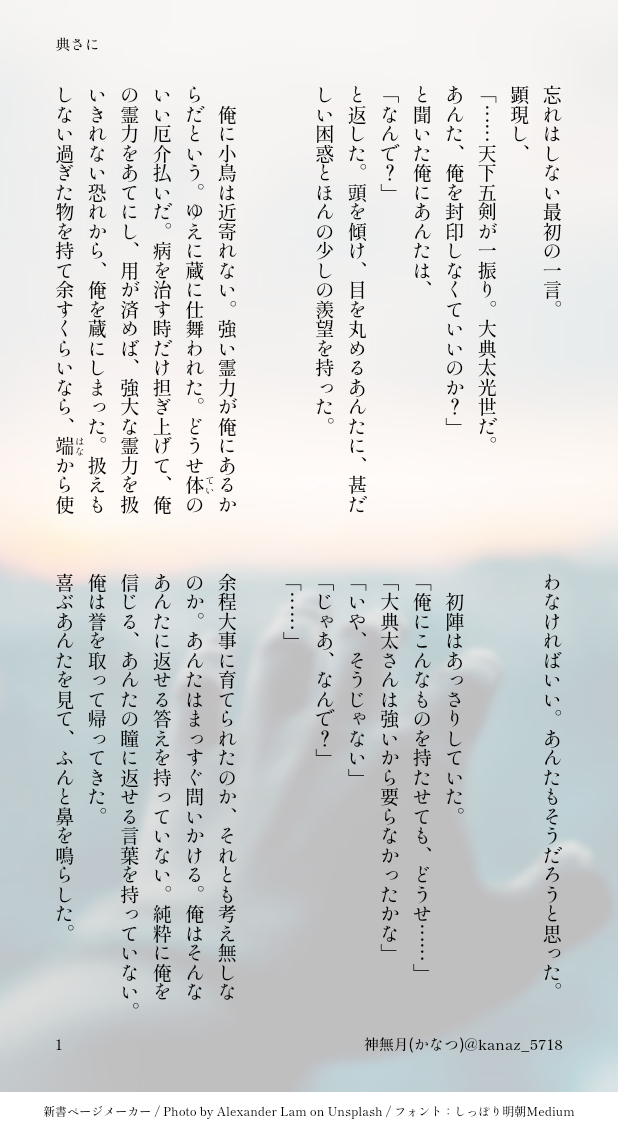 典さに

忘れはしない最初の一言。
顕現し、
「……天下五剣が一振り。大典太光世だ。あんた、俺を封印しなくていいのか？」
と聞いた俺にあんたは、
「なんで？」
と返した。頭を傾け、目を丸めるあんたに、甚だしい困惑とほんの少しの羨望を持った。

俺に小鳥は近寄れない。強い霊力が俺にあるからだという。ゆえに蔵に仕舞われた。どうせ体のいい厄介払いだ。病を治す時だけ担ぎ上げて、俺の霊力をあてにし、用が済めば、強大な霊力を扱いきれない恐れから、俺を蔵にしまった。扱えもしない過ぎた物を持て余すくらいなら、端から使わなければいい。あんたもそうだろうと思った。

初陣はあっさりしていた。
「俺にこんなものを持たせても、どうせ……」
「大典太さんは強いから要らなかったかな」
「いや、そうじゃない」
「じゃあ、なんで？」
「……」
余程大事に育てられたのか、それとも考え無しなのか。あんたはまっすぐ問いかける。俺はそんなあんたに返せる答えを持っていない。純粋に俺を信じる、あんたの瞳に返せる言葉を持っていない。
俺は誉を取って帰ってきた。
喜ぶあんたを見て、ふんと鼻を鳴らした。

1　神無月(かなつ)@kanaz_5718

新書ページメーカー / Photo by Alexander Lam on Unsplash / フォント：しっぽり明朝Medium